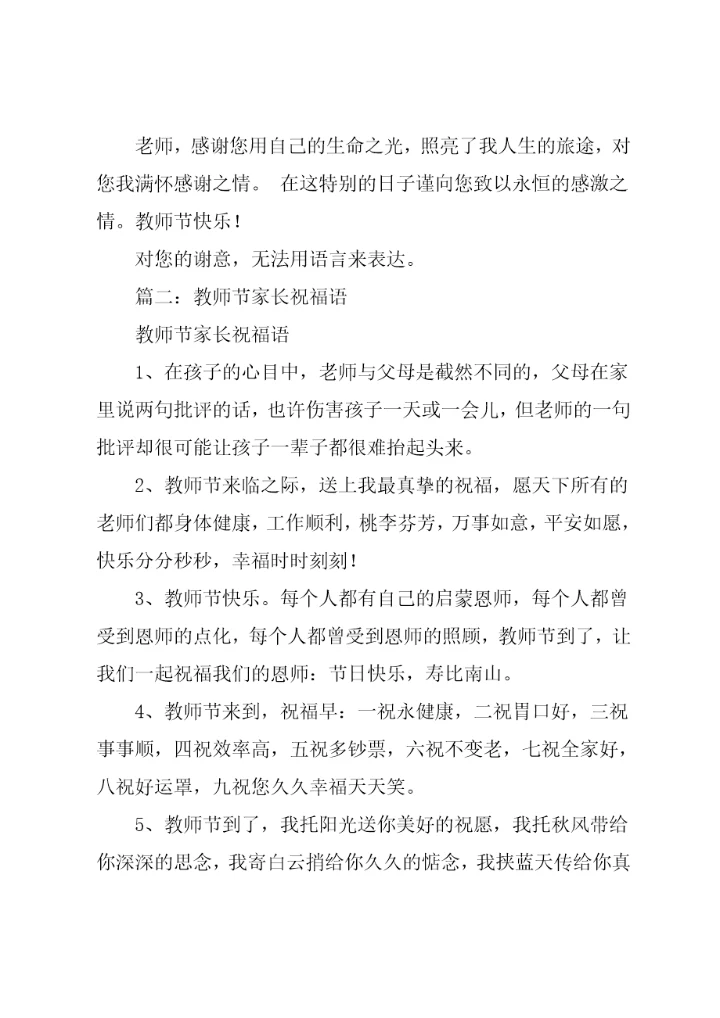 老师，感谢您用自己的生命之光，照亮了我人生的旅途，对您我满怀感谢之情。 在这特别的日子谨向您致以永恒的感激之情。教师节快乐！

对您的谢意，无法用语言来表达。

篇二：教师节家长祝福语

教师节家长祝福语

1、在孩子的心目中，老师与父母是截然不同的，父母在家里说两句批评的话，也许伤害孩子一天或一会儿，但老师的一句批评却很可能让孩子一辈子都很难抬起头来。

2、教师节来临之际，送上我最真挚的祝福，愿天下所有的老师们都身体健康，工作顺利，桃李芬芳，万事如意，平安如愿，快乐分分秒秒，幸福时时刻刻！

3、教师节快乐。每个人都有自己的启蒙恩师，每个人都曾受到恩师的点化，每个人都曾受到恩师的照顾，教师节到了，让我们一起祝福我们的恩师：节日快乐，寿比南山。

4、教师节来到，祝福早：一祝永健康，二祝胃口好，三祝事事顺，四祝效率高，五祝多钞票，六祝不变老，七祝全家好，八祝好运罩，九祝您久久幸福天天笑。

5、教师节到了，我托阳光送你美好的祝愿，我托秋风带给你深深的思念，我寄白云捎给你久久的惦念，我挟蓝天传给你真